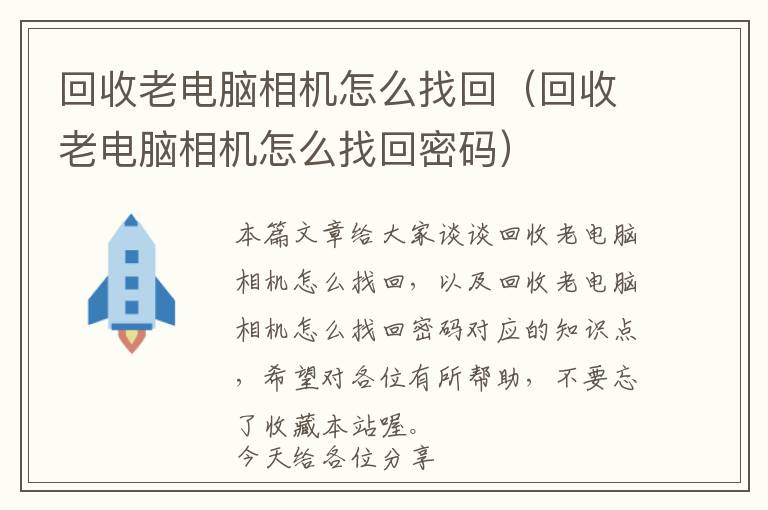 回收老电脑相机怎么找回（回收老电脑相机怎么找回密码）

本篇文章给大家谈谈回收老电脑相机怎么找回，以及回收老电脑相机怎么找回密码对应的知识点，希望对各位有所帮助，不要忘了收藏本站喔。
今天给各位分享